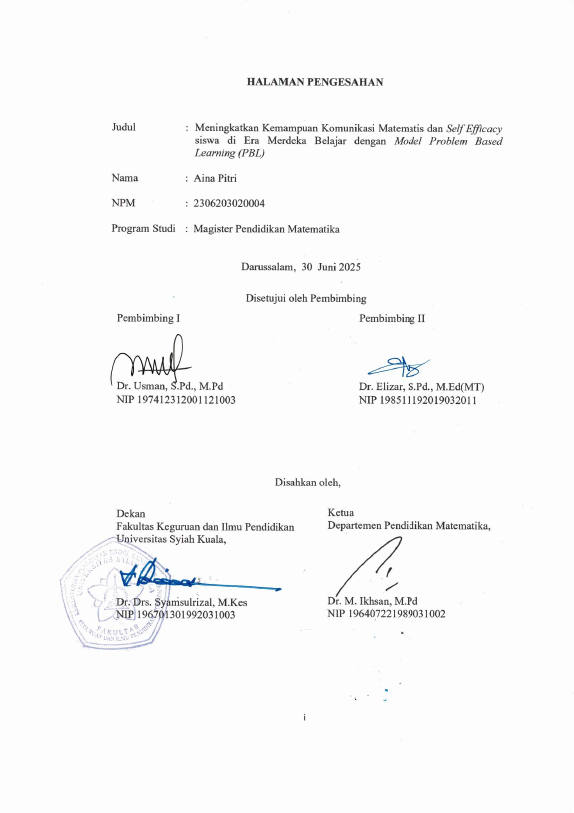 HALAMAN PENGESAHAN

Judul : Meningkatkan Kemampuan Komunikasi Matematis dan Self Efficacy siswa di Era Merdeka Belajar dengan Model Problem Based Learning (PBL)

Nama : Aina Pitri

NPM : 2306203020004

Program Studi : Magister Pendidikan Matematika

Darussalam, 30 Juni 2025

Disetujui oleh Pembimbing

Pembimbing I

Dr. Usman, S.Pd., M.Pd
NIP 197412312001121003

Pembimbing II

Dr. Elizar, S.Pd., M.Ed(MT)
NIP 198511192019032011

Disahkan oleh,

Dekan
Fakultas Keguruan dan Ilmu Pendidikan
Universitas Syiah Kuala,

Dr. Drs. Syamsulrizal, M.Kes
NIP 196701301992031003

FAKULTAS KEGURUAN DAN ILMU PENDIDIKAN

Ketua
Departemen Pendidikan Matematika,

Dr. M. Ikhsan, M.Pd
NIP 196407221989031002

i